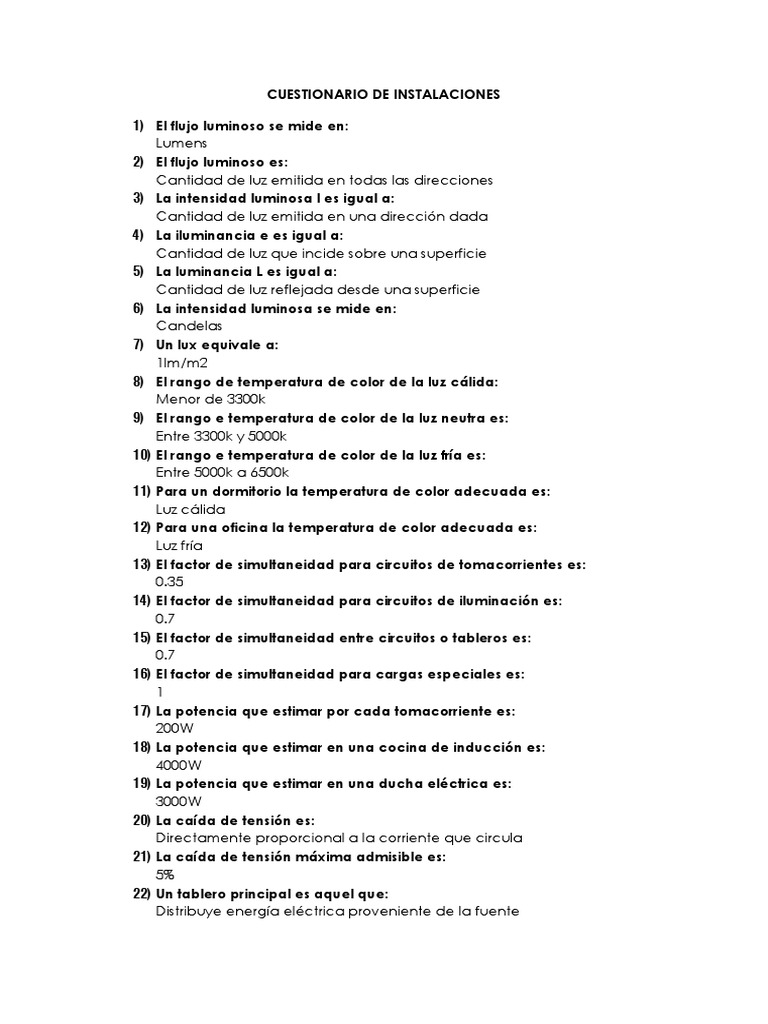 CUESTIONARIO DE INSTALACIONES

1) El flujo luminoso se mide en:
Lumens

2) El flujo luminoso es:
Cantidad de luz emitida en todas las direcciones

3) La intensidad luminosa I es igual a:
Cantidad de luz emitida en una dirección dada

4) La iluminancia e es igual a:
Cantidad de luz que incide sobre una superficie

5) La luminancia L es igual a:
Cantidad de luz reflejada desde una superficie

6) La intensidad luminosa se mide en:
Candelas

7) Un lux equivale a:
1lm/m2

8) El rango de temperatura de color de la luz cálida:
Menor de 3300k

9) El rango e temperatura de color de la luz neutra es:
Entre 3300k y 5000k

10) El rango e temperatura de color de la luz fría es:
Entre 5000k a 6500k

11) Para un dormitorio la temperatura de color adecuada es:
Luz cálida

12) Para una oficina la temperatura de color adecuada es:
Luz fría

13) El factor de simultaneidad para circuitos de tomacorrientes es:
0.35

14) El factor de simultaneidad para circuitos de iluminación es:
0.7

15) El factor de simultaneidad entre circuitos o tableros es:
0.7

16) El factor de simultaneidad para cargas especiales es:
1

17) La potencia que estimar por cada tomacorriente es:
200W

18) La potencia que estimar en una cocina de inducción es:
4000W

19) La potencia que estimar en una ducha eléctrica es:
3000W

20) La caída de tensión es:
Directamente proporcional a la corriente que circula

21) La caída de tensión máxima admisible es:
5%

22) Un tablero principal es aquel que:
Distribuye energía eléctrica proveniente de la fuente